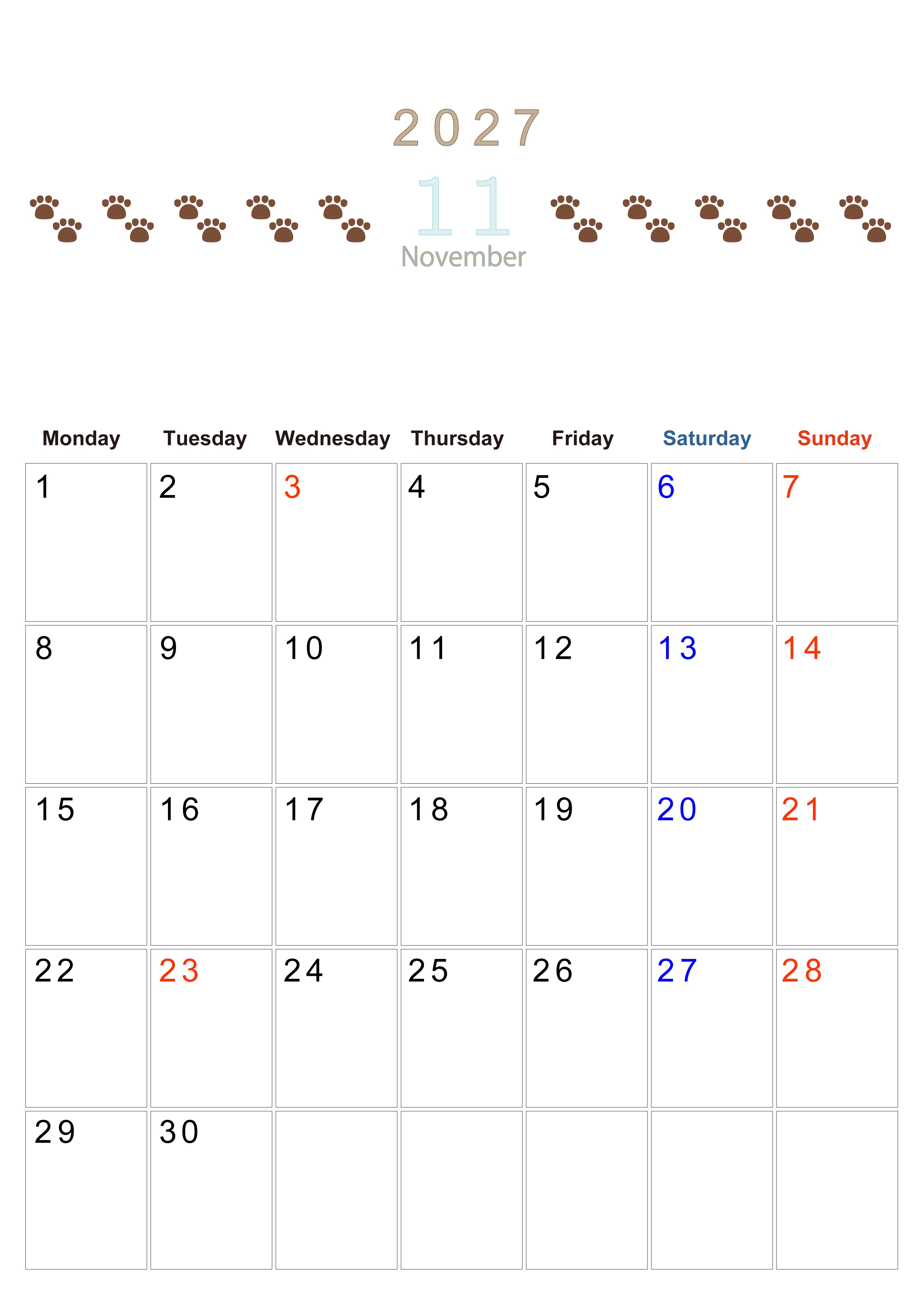 2027

11

November

| Monday | Tuesday | Wednesday | Thursday | Friday | Saturday | Sunday |
|---|---|---|---|---|---|---|
| 1 | 2 | 3 | 4 | 5 | 6 | 7 |
| 8 | 9 | 10 | 11 | 12 | 13 | 14 |
| 15 | 16 | 17 | 18 | 19 | 20 | 21 |
| 22 | 23 | 24 | 25 | 26 | 27 | 28 |
| 29 | 30 | | | | | |